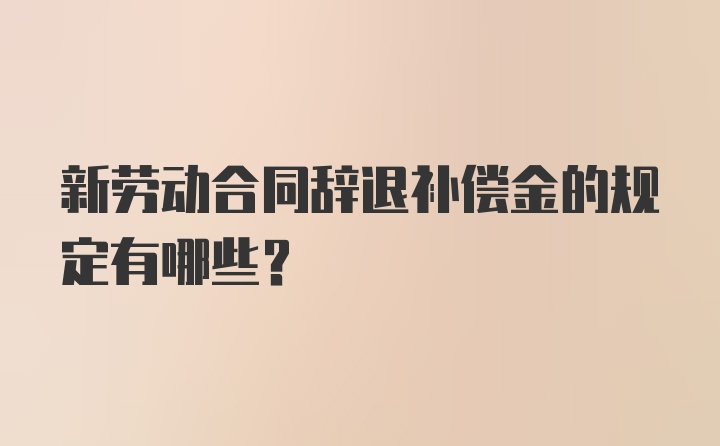 新劳动合同辞退补偿金的规定有哪些？